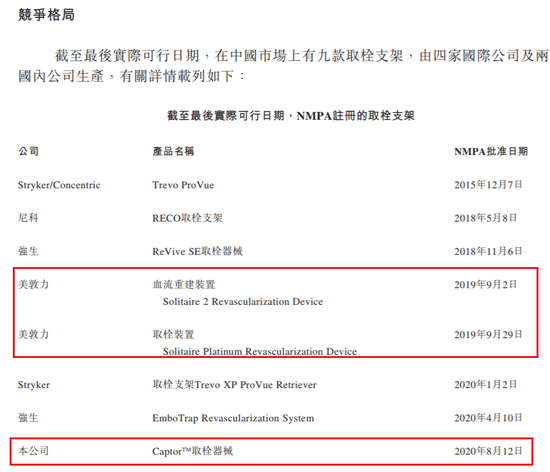 競爭格局

截至最後實際可行日期，在中國市場上有九款取栓支架，由四家國際公司及兩國內公司生產，有關詳情載列如下：

截至最後實際可行日期，NMPA註冊的取栓支架

| 公司 | 產品名稱 | NMPA批准日期 |
|---|---|---|
| Stryker/Concentric | Trevo ProVue | 2015年12月7日 |
| 尼科 | RECO取栓支架 | 2018年5月8日 |
| 強生 | ReVive SE取栓器械 | 2018年11月6日 |
| 美敦力 | 血流重建裝置 Solitaire 2 Revascularization Device | 2019年9月2日 |
| 美敦力 | 取栓裝置 Solitaire Platinum Revascularization Device | 2019年9月29日 |
| Stryker | 取栓支架Trevo XP ProVue Retriever | 2020年1月2日 |
| 強生 | EmboTrap Revascularization System | 2020年4月10日 |
| 本公司 | Captor™取栓器械 | 2020年8月12日 |